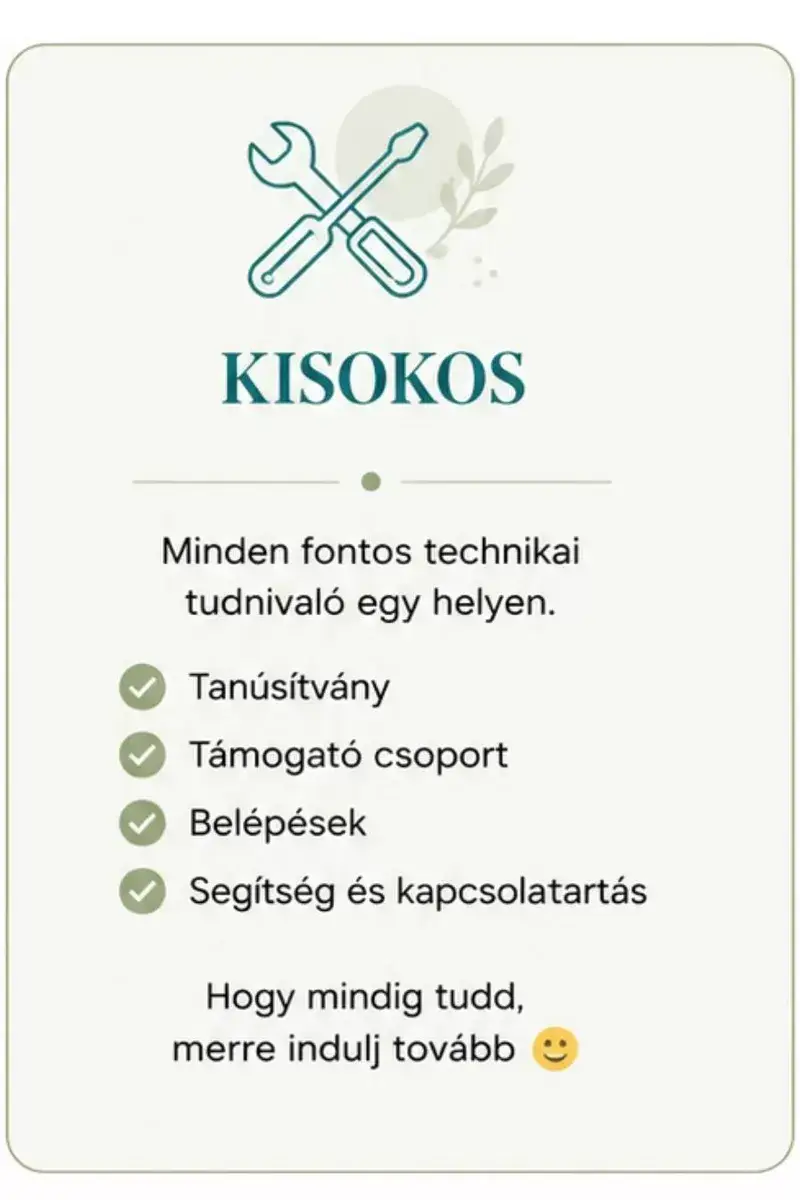 KISOKOS

Minden fontos technikai tudnivaló egy helyen.

✓ Tanúsítvány
✓ Támogató csoport
✓ Belépések
✓ Segítség és kapcsolatartás

Hogy mindig tudd, merre indulj tovább 🙂